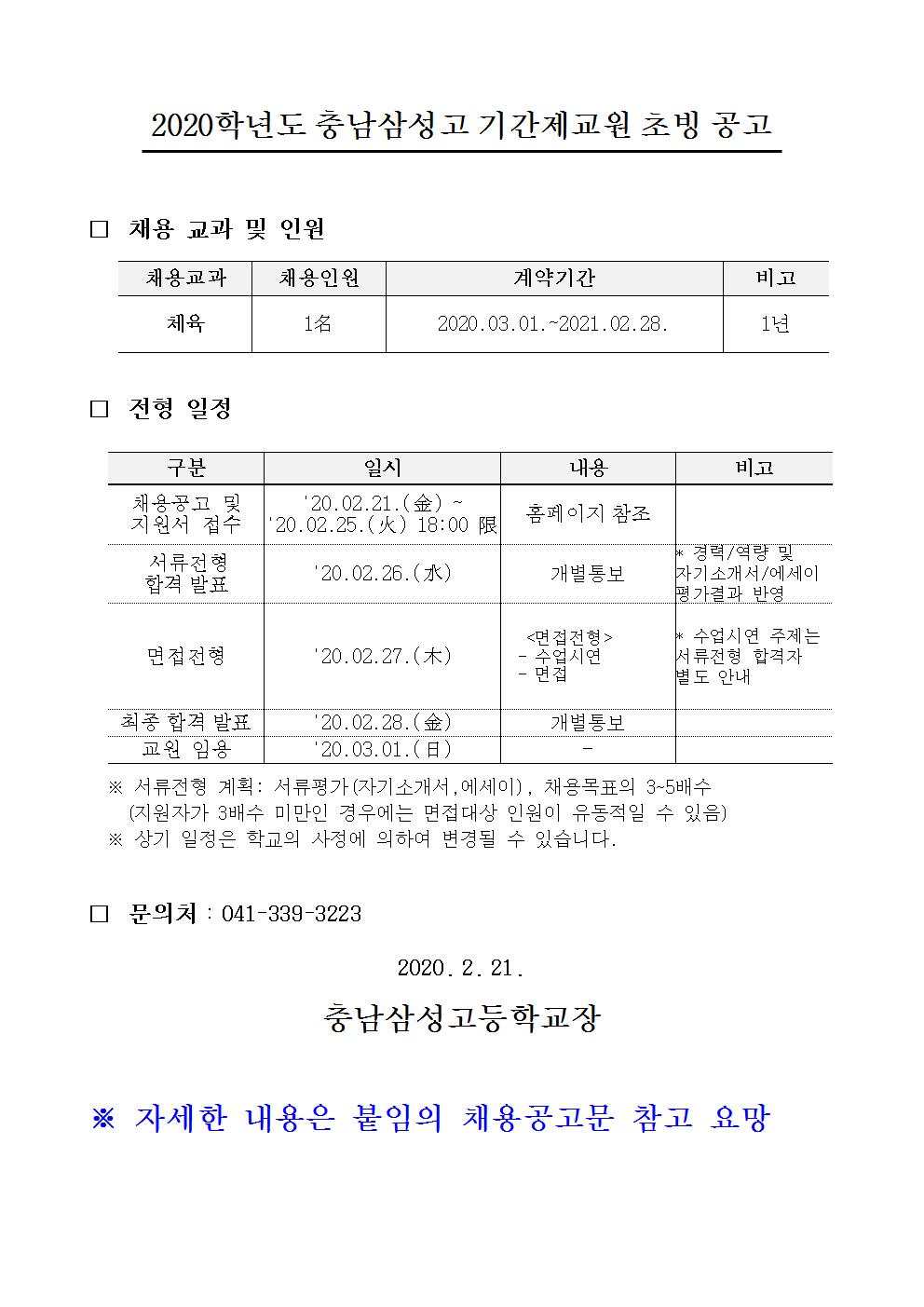 2020학년도 충남삼성고 기간제교원 초빙 공고

□ 채용 교과 및 인원

| 채용교과 | 채용인원 | 계약기간 | 비고 |
|---|---|---|---|
| 체육 | 1名 | 2020.03.01.~2021.02.28. | 1년 |

□ 전형 일정

| 구분 | 일시 | 내용 | 비고 |
|---|---|---|---|
| 채용공고 및 지원서 접수 | '20.02.21.(金) ~ '20.02.25.(火) 18:00 限 | 홈페이지 참조 | |
| 서류전형 합격 발표 | '20.02.26.(水) | 개별통보 | * 경력/역량 및 자기소개서/에세이 평가결과 반영 |
| 면접전형 | '20.02.27.(木) | <면접전형> - 수업시연 - 면접 | * 수업시연 주제는 서류전형 합격자 별도 안내 |
| 최종 합격 발표 | '20.02.28.(金) | 개별통보 | |
| 교원 임용 | '20.03.01.(日) | - | |

※ 서류전형 계획: 서류평가(자기소개서,에세이), 채용목표의 3~5배수
(지원자가 3배수 미만인 경우에는 면접대상 인원이 유동적일 수 있음)
※ 상기 일정은 학교의 사정에 의하여 변경될 수 있습니다.

□ 문의처 : 041-339-3223

2020. 2. 21.

충남삼성고등학교장

※ 자세한 내용은 붙임의 채용공고문 참고 요망